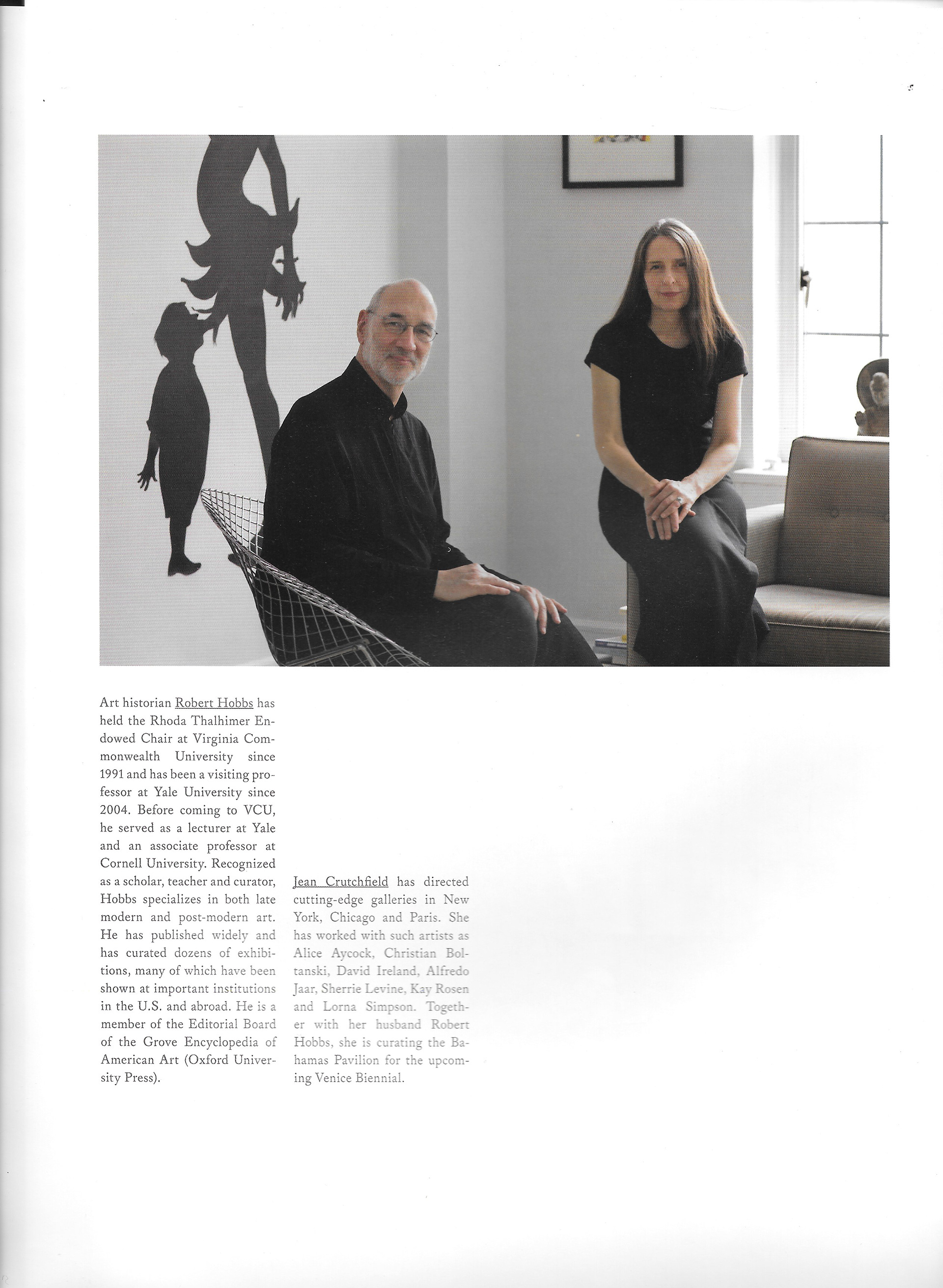 Art historian Robert Hobbs has held the Rhoda Thalhimer Endowed Chair at Virginia Commonwealth University since 1991 and has been a visiting professor at Yale University since 2004. Before coming to VCU, he served as a lecturer at Yale and an associate professor at Cornell University. Recognized as a scholar, teacher and curator, Hobbs specializes in both late modern and post-modern art. He has published widely and has curated dozens of exhibitions, many of which have been shown at important institutions in the U.S. and abroad. He is a member of the Editorial Board of the Grove Encyclopedia of American Art (Oxford University Press).

Jean Crutchfield has directed cutting-edge galleries in New York, Chicago and Paris. She has worked with such artists as Alice Aycock, Christian Boltanski, David Ireland, Alfredo Jaar, Sherrie Levine, Kay Rosen and Lorna Simpson. Together with her husband Robert Hobbs, she is curating the Bahamas Pavilion for the upcoming Venice Biennial.